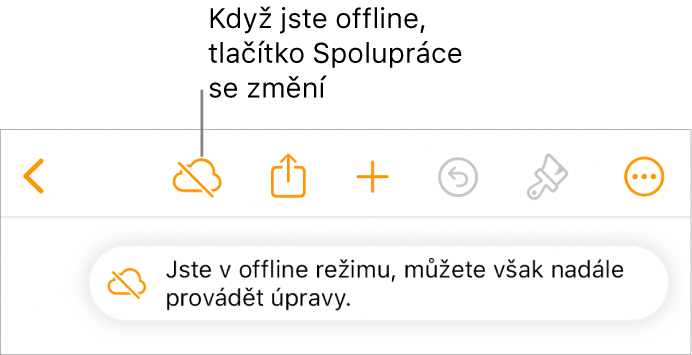 Když jste offline, tlačítko Spolupráce se změní

Jste v offline režimu, můžete však nadále provádět úpravy.